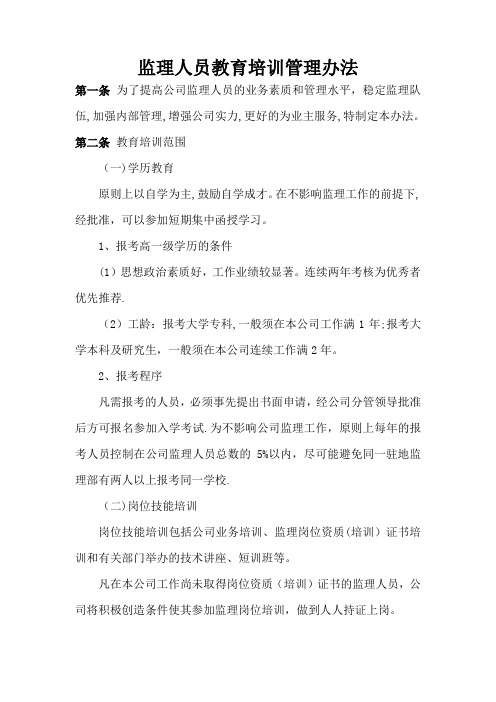 监理人员教育培训管理办法

第一条 为了提高公司监理人员的业务素质和管理水平，稳定监理队伍,加强内部管理,增强公司实力,更好的为业主服务,特制定本办法。

第二条 教育培训范围

（一）学历教育

原则上以自学为主,鼓励自学成才。在不影响监理工作的前提下,经批准，可以参加短期集中函授学习。

1、报考高一级学历的条件

(1) 思想政治素质好，工作业绩较显著。连续两年考核为优秀者优先推荐.

（2）工龄：报考大学专科,一般须在本公司工作满 1 年;报考大学本科及研究生，一般须在本公司连续工作满 2 年。

2、报考程序

凡需报考的人员，必须事先提出书面申请，经公司分管领导批准后方可报名参加入学考试.为不影响公司监理工作，原则上每年的报考人员控制在公司监理人员总数的 5%以内，尽可能避免同一驻地监理部有两人以上报考同一学校.

（二)岗位技能培训

岗位技能培训包括公司业务培训、监理岗位资质(培训）证书培训和有关部门举办的技术讲座、短训班等。

凡在本公司工作尚未取得岗位资质（培训）证书的监理人员，公司将积极创造条件使其参加监理岗位培训，做到人人持证上岗。